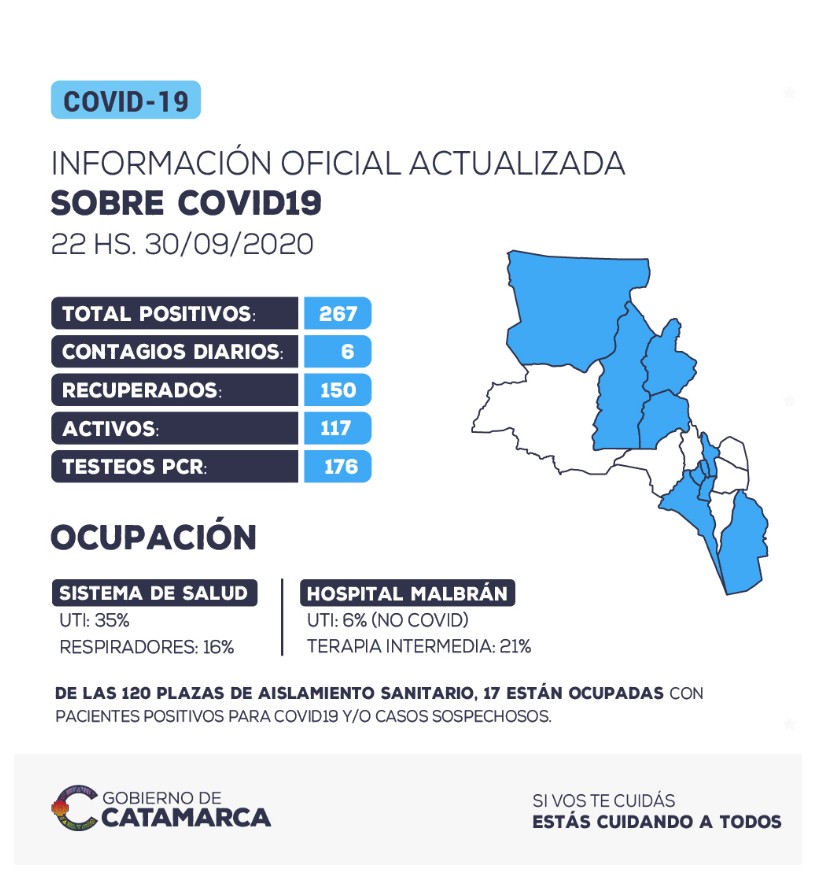 COVID-19

INFORMACIÓN OFICIAL ACTUALIZADA
SOBRE COVID19
22 HS. 30/09/2020

| TOTAL POSITIVOS: | 267 |
|---|---|
| CONTAGIOS DIARIOS: | 6 |
| RECUPERADOS: | 150 |
| ACTIVOS: | 117 |
| TESTEOS PCR: | 176 |

OCUPACIÓN

SISTEMA DE SALUD
UTI: 35%
RESPIRADORES: 16%

HOSPITAL MALBRÁN
UTI: 6% (NO COVID)
TERAPIA INTERMEDIA: 21%

DE LAS 120 PLAZAS DE AISLAMIENTO SANITARIO, 17 ESTÁN OCUPADAS CON PACIENTES POSITIVOS PARA COVID19 Y/O CASOS SOSPECHOSOS.

GOBIERNO DE
CATAMARCA

SI VOS TE CUIDÁS
ESTÁS CUIDANDO A TODOS